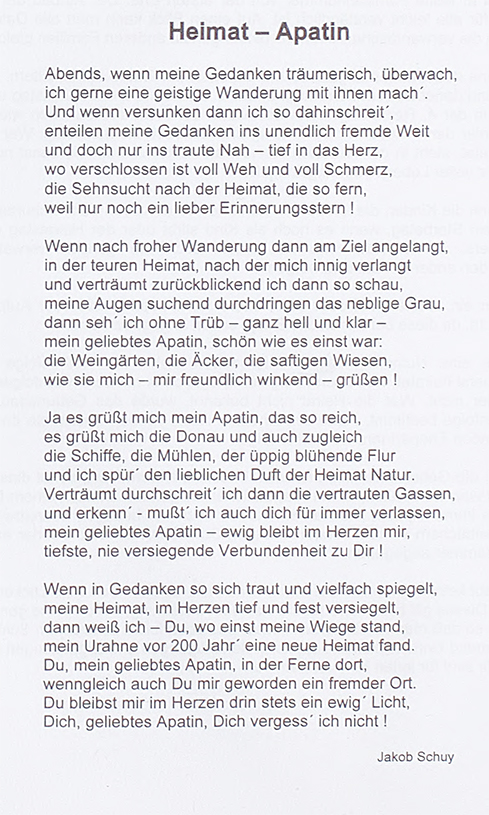 Heimat – Apatin

Abends, wenn meine Gedanken träumerisch, überwach,
ich gerne eine geistige Wanderung mit ihnen mach´.
Und wenn versunken dann ich so dahinschreit´,
enteilen meine Gedanken ins unendlich fremde Weit
und doch nur ins traute Nah – tief in das Herz,
wo verschlossen ist voll Weh und voll Schmerz,
die Sehnsucht nach der Heimat, die so fern,
weil nur noch ein lieber Erinnerungsstern !

Wenn nach froher Wanderung dann am Ziel angelangt,
in der teuren Heimat, nach der mich innig verlangt
und verträumt zurückblickend ich dann so schau,
meine Augen suchend durchdringen das neblige Grau,
dann seh´ ich ohne Trüb – ganz hell und klar –
mein geliebtes Apatin, schön wie es einst war:
die Weingärten, die Äcker, die saftigen Wiesen,
wie sie mich – mir freundlich winkend – grüßen !

Ja es grüßt mich mein Apatin, das so reich,
es grüßt mich die Donau und auch zugleich
die Schiffe, die Mühlen, der üppig blühende Flur
und ich spür´ den lieblichen Duft der Heimat Natur.
Verträumt durchschreit´ ich dann die vertrauten Gassen,
und erkenn´ - mußt´ ich auch dich für immer verlassen,
mein geliebtes Apatin – ewig bleibt im Herzen mir,
tiefste, nie versiegende Verbundenheit zu Dir !

Wenn in Gedanken so sich traut und vielfach spiegelt,
meine Heimat, im Herzen tief und fest versiegelt,
dann weiß ich – Du, wo einst meine Wiege stand,
mein Urahne vor 200 Jahr´ eine neue Heimat fand.
Du, mein geliebtes Apatin, in der Ferne dort,
wenngleich auch Du mir geworden ein fremder Ort.
Du bleibst mir im Herzen drin stets ein ewig´ Licht,
Dich, geliebtes Apatin, Dich vergess´ ich nicht !

Jakob Schuy